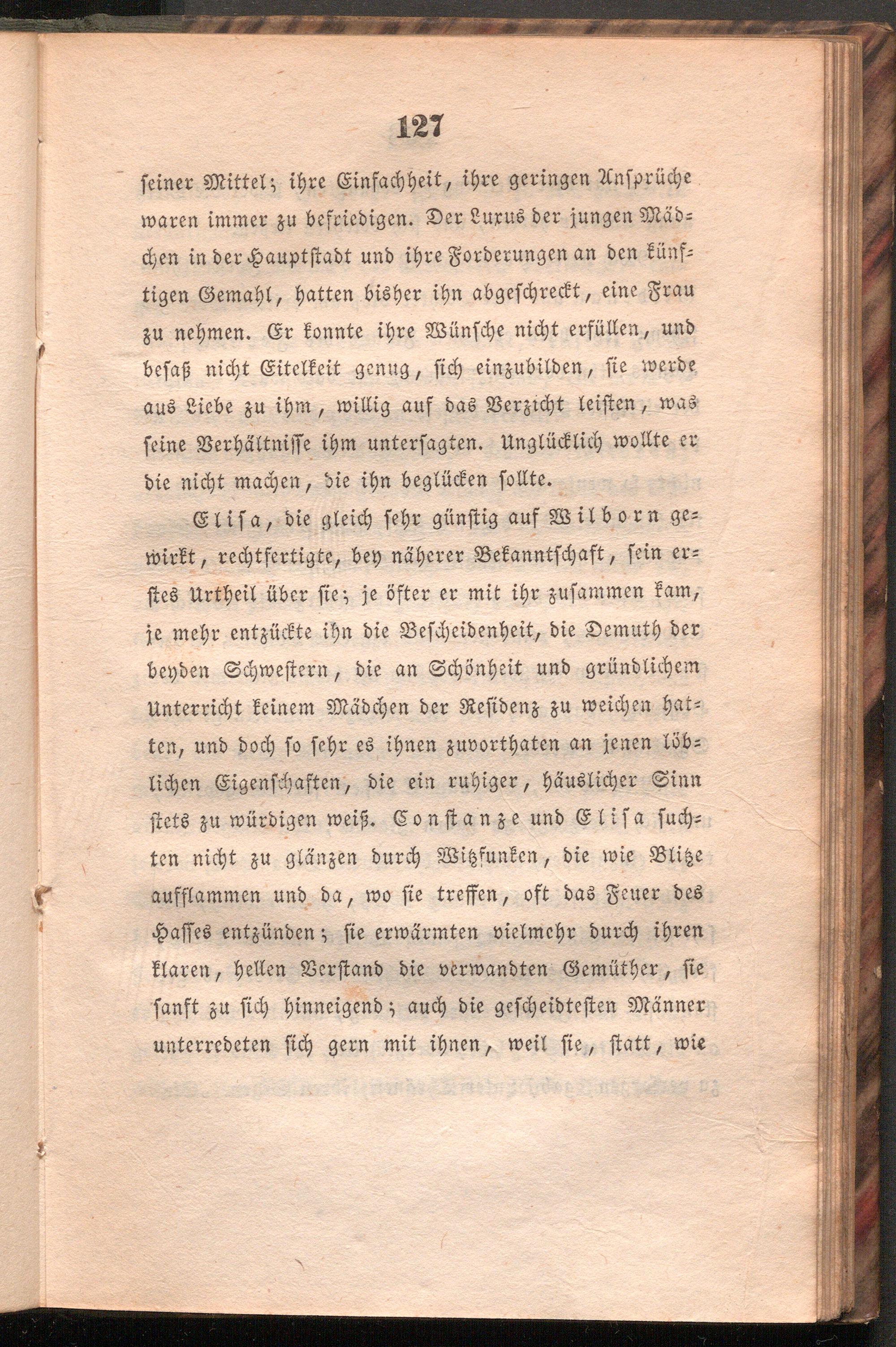 127

seiner Mittel; ihre Einfachheit, ihre geringen Ansprüche waren immer zu befriedigen. Der Luxus der jungen Mädchen in der Hauptstadt und ihre Forderungen an den künftigen Gemahl, hatten bisher ihn abgeschreckt, eine Frau zu nehmen. Er konnte ihre Wünsche nicht erfüllen, und besaß nicht Eitelkeit genug, sich einzubilden, sie werde aus Liebe zu ihm, willig auf das Verzicht leisten, was seine Verhältnisse ihm untersagten. Unglücklich wollte er die nicht machen, die ihn beglücken sollte.

Elisa, die gleich sehr günstig auf Wilborn gewirkt, rechtfertigte, bey näherer Bekanntschaft, sein erstes Urtheil über sie; je öfter er mit ihr zusammen kam, je mehr entzückte ihn die Bescheidenheit, die Demuth der beyden Schwestern, die an Schönheit und gründlichem Unterricht keinem Mädchen der Residenz zu weichen hatten, und doch so sehr es ihnen zuvorthaten an jenen löblichen Eigenschaften, die ein ruhiger, häuslicher Sinn stets zu würdigen weiß. Constanze und Elisa suchten nicht zu glänzen durch Witzfunken, die wie Blitze aufflammen und da, wo sie treffen, oft das Feuer des Hasses entzünden; sie erwärmten vielmehr durch ihren klaren, hellen Verstand die verwandten Gemüther, sie sanft zu sich hinneigend; auch die gescheidtesten Männer unterredeten sich gern mit ihnen, weil sie, statt, wie